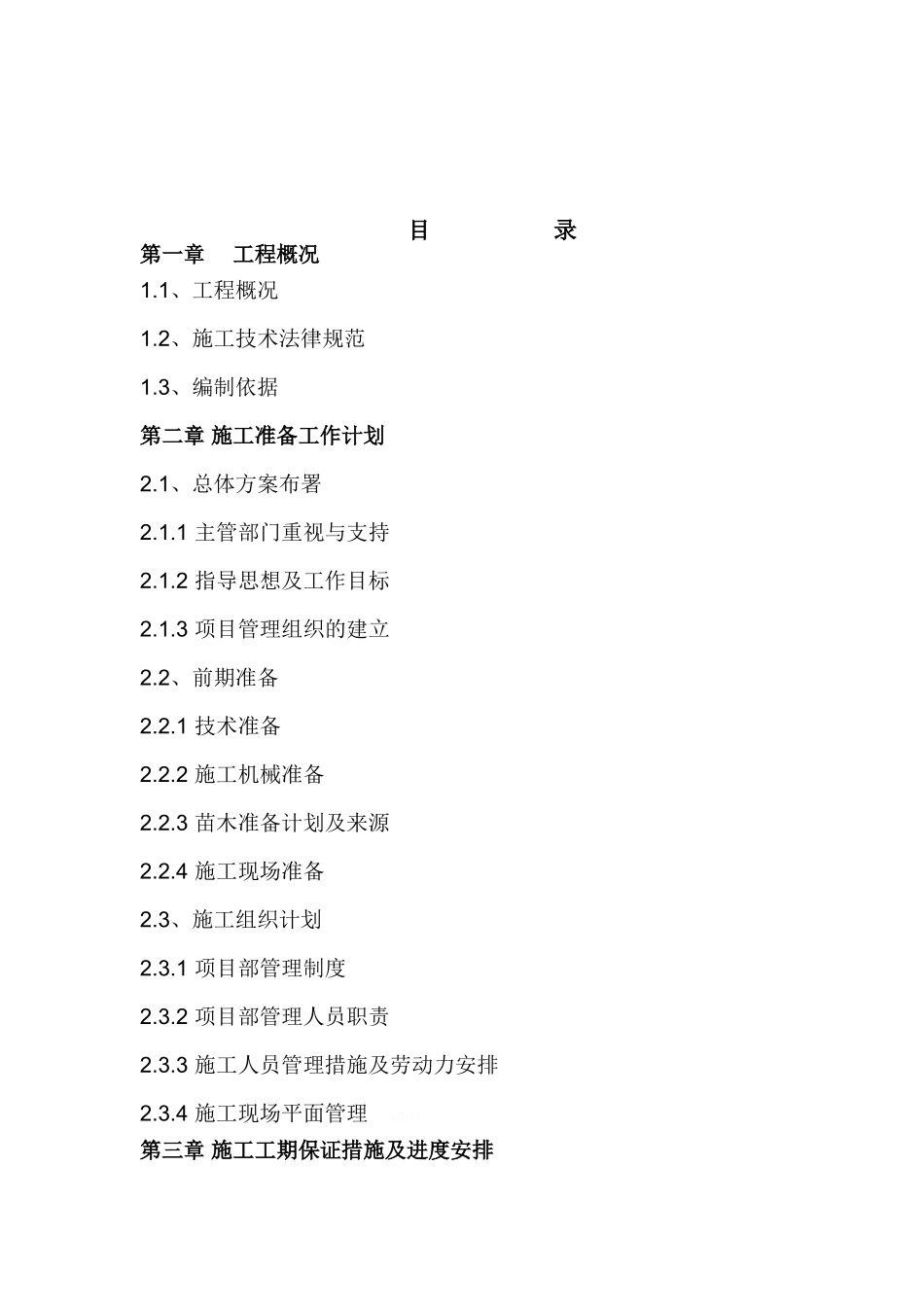 目　　录

第一章　工程概况

1.1、工程概况

1.2、施工技术法律规范

1.3、编制依据

第二章 施工准备工作计划

2.1、总体方案布署

2.1.1 主管部门重视与支持

2.1.2 指导思想及工作目标

2.1.3 项目管理组织的建立

2.2、前期准备

2.2.1 技术准备

2.2.2 施工机械准备

2.2.3 苗木准备计划及来源

2.2.4 施工现场准备

2.3、施工组织计划

2.3.1 项目部管理制度

2.3.2 项目部管理人员职责

2.3.3 施工人员管理措施及劳动力安排

2.3.4 施工现场平面管理

第三章 施工工期保证措施及进度安排